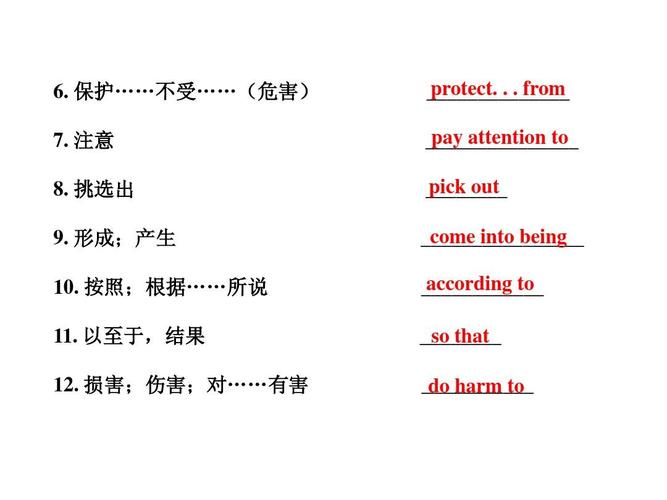 6. 保护……不受……（危害） protect. . . from

7. 注意 pay attention to

8. 挑选出 pick out

9. 形成；产生 come into being

10. 按照；根据……所说 according to

11. 以至于，结果 so that

12. 损害；伤害；对……有害 do harm to